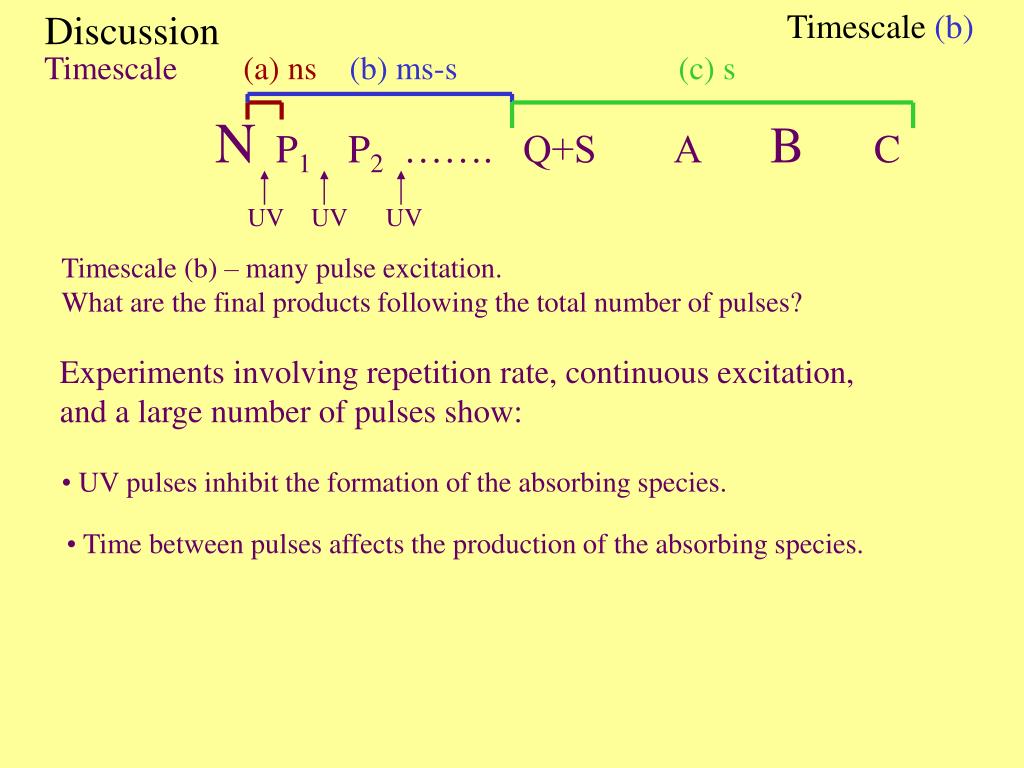 Discussion

Timescale (b)

Timescale (a) ns (b) ms-s (c) s

N $P_1$ $P_2$ ……. Q+S A B C

UV UV UV

Timescale (b) – many pulse excitation.
What are the final products following the total number of pulses?

Experiments involving repetition rate, continuous excitation, and a large number of pulses show:

• UV pulses inhibit the formation of the absorbing species.

• Time between pulses affects the production of the absorbing species.